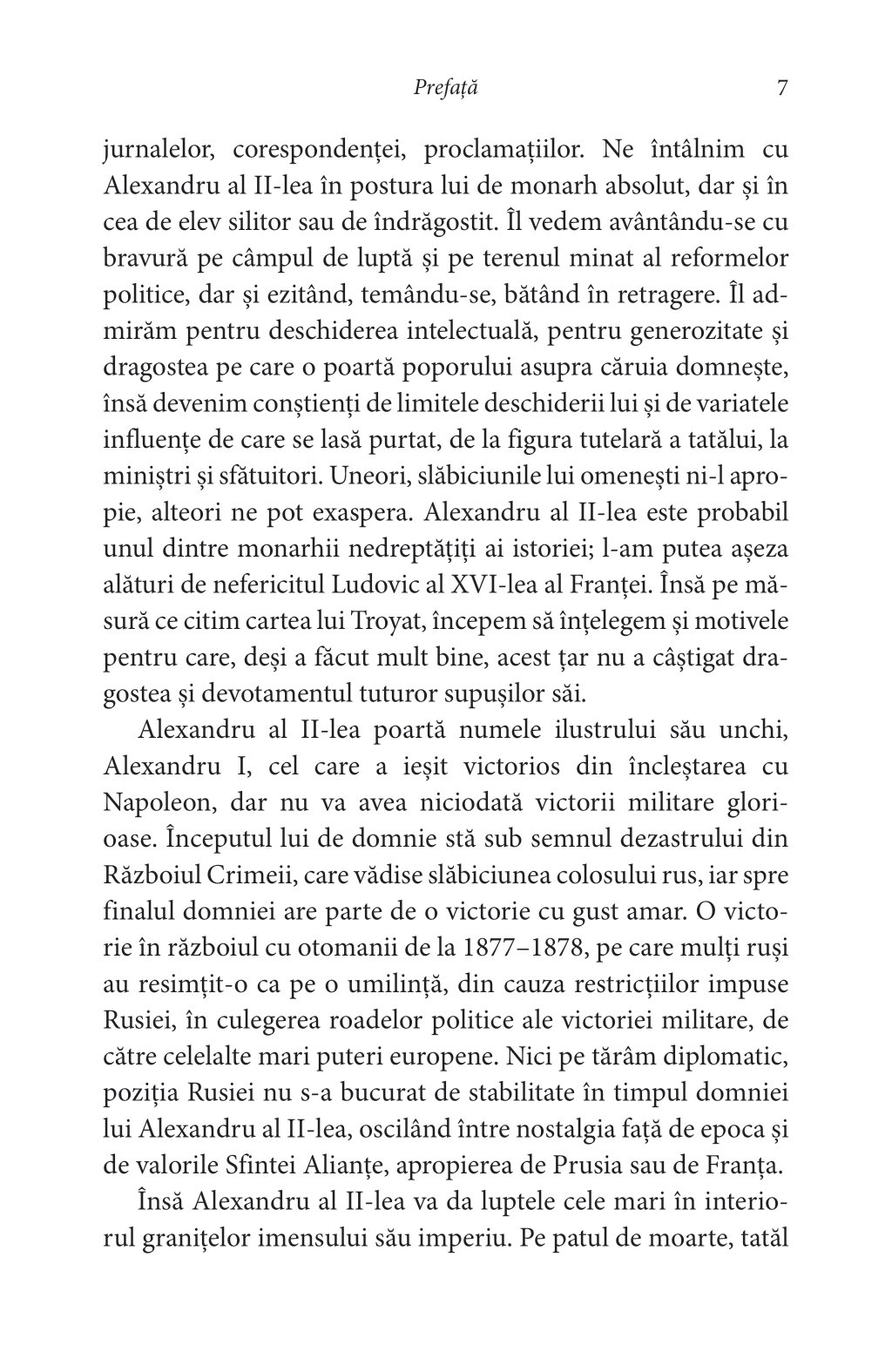 Prefață 7

jurnalelor, corespondenței, proclamațiilor. Ne întâlnim cu Alexandru al II-lea în postura lui de monarh absolut, dar și în cea de elev silitor sau de îndrăgostit. Îl vedem avântându-se cu bravură pe câmpul de luptă și pe terenul minat al reformelor politice, dar și ezitând, temându-se, bătând în retragere. Îl admirăm pentru deschiderea intelectuală, pentru generozitate și dragostea pe care o poartă poporului asupra căruia domnește, însă devenim conștienți de limitele deschiderii lui și de variatele influențe de care se lasă purtat, de la figura tutelară a tatălui, la miniștri și sfătuitori. Uneori, slăbiciunile lui omenești ni-l apropie, alteori ne pot exaspera. Alexandru al II-lea este probabil unul dintre monarhii nedreptățiți ai istoriei; l-am putea așeza alături de nefericitul Ludovic al XVI-lea al Franței. Însă pe măsură ce citim cartea lui Troyat, începem să înțelegem și motivele pentru care, deși a făcut mult bine, acest țar nu a câștigat dragostea și devotamentul tuturor supușilor săi.

Alexandru al II-lea poartă numele ilustrului său unchi, Alexandru I, cel care a ieșit victorios din încleștarea cu Napoleon, dar nu va avea niciodată victorii militare glorioase. Începutul lui de domnie stă sub semnul dezastrului din Războiul Crimeii, care vădise slăbiciunea colosului rus, iar spre finalul domniei are parte de o victorie cu gust amar. O victorie în războiul cu otomanii de la 1877–1878, pe care mulți ruși au resimțit-o ca pe o umilință, din cauza restricțiilor impuse Rusiei, în culegerea roadelor politice ale victoriei militare, de către celelalte mari puteri europene. Nici pe tărâm diplomatic, poziția Rusiei nu s-a bucurat de stabilitate în timpul domniei lui Alexandru al II-lea, oscilând între nostalgia față de epoca și de valorile Sfintei Alianțe, apropierea de Prusia sau de Franța.

Însă Alexandru al II-lea va da luptele cele mari în interiorul granițelor imensului său imperiu. Pe patul de moarte, tatăl